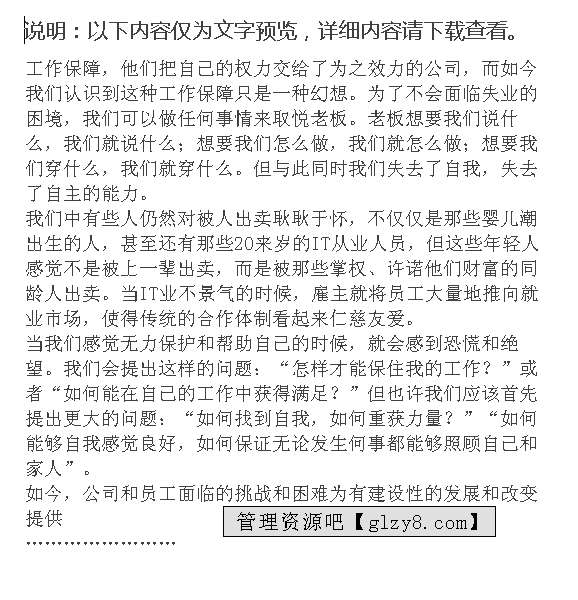 说明：以下内容仅为文字预览，详细内容请下载查看。

工作保障，他们把自己的权力交给了为之效力的公司，而如今我们认识到这种工作保障只是一种幻想。为了不会面临失业的困境，我们可以做任何事情来取悦老板。老板想要我们说什么，我们就说什么；想要我们怎么做，我们就怎么做；想要我们穿什么，我们就穿什么。但与此同时我们失去了自我，失去了自主的能力。
我们中有些人仍然对被人出卖耿耿于怀，不仅仅是那些婴儿潮出生的人，甚至还有那些20来岁的IT从业人员，但这些年轻人感觉不是被上一辈出卖，而是被那些掌权、许诺他们财富的同龄人出卖。当IT业不景气的时候，雇主就将员工大量地推向就业市场，使得传统的合作体制看起来仁慈友爱。
当我们感觉无力保护和帮助自己的时候，就会感到恐慌和绝望。我们会提出这样的问题：“怎样才能保住我的工作？”或者“如何能在自己的工作中获得满足？”但也许我们应该首先提出更大的问题：“如何找到自我，如何重获力量？”“如何能够自我感觉良好，如何保证无论发生何事都能够照顾自己和家人”。
如今，公司和员工面临的挑战和困难为有建设性的发展和改变提供

管理资源吧【glzy8.com】

……………………